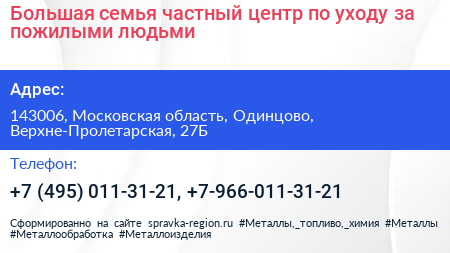 Большая семья частный центр по уходу за пожилыми людьми

Адрес:

143006, Московская область, Одинцово, Верхне-Пролетарская, 27Б

Телефон:

+7 (495) 011-31-21, +7-966-011-31-21

Сформированно на сайте spravka-region.ru #Металлы,_топливо,_химия #Металлы #Металлообработка #Металлоизделия